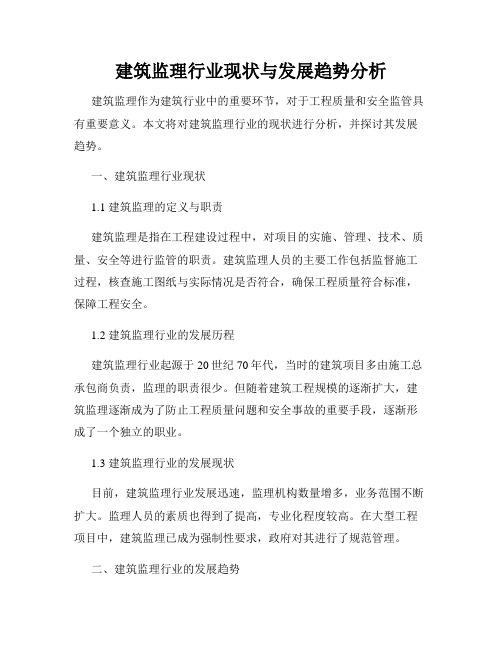 建筑监理行业现状与发展趋势分析

建筑监理作为建筑行业中的重要环节，对于工程质量和安全监管具有重要意义。本文将对建筑监理行业的现状进行分析，并探讨其发展趋势。

一、建筑监理行业现状

1.1 建筑监理的定义与职责

建筑监理是指在工程建设过程中，对项目的实施、管理、技术、质量、安全等进行监管的职责。建筑监理人员的主要工作包括监督施工过程，核查施工图纸与实际情况是否符合，确保工程质量符合标准，保障工程安全。

1.2 建筑监理行业的发展历程

建筑监理行业起源于 20 世纪 70 年代，当时的建筑项目多由施工总承包商负责，监理的职责很少。但随着建筑工程规模的逐渐扩大，建筑监理逐渐成为了防止工程质量问题和安全事故的重要手段，逐渐形成了一个独立的职业。

1.3 建筑监理行业的发展现状

目前，建筑监理行业发展迅速，监理机构数量增多，业务范围不断扩大。监理人员的素质也得到了提高，专业化程度较高。在大型工程项目中，建筑监理已成为强制性要求，政府对其进行了规范管理。

二、建筑监理行业的发展趋势